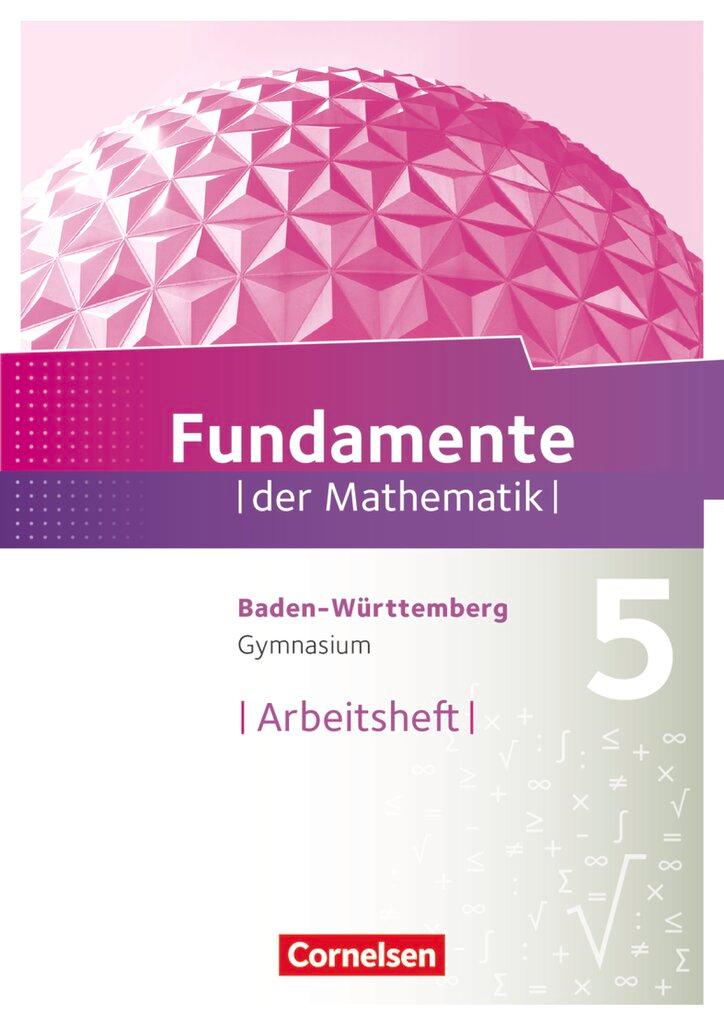 Fundamente
| der Mathematik |

Baden-Württemberg
Gymnasium

5

| Arbeitsheft |

Cornelsen